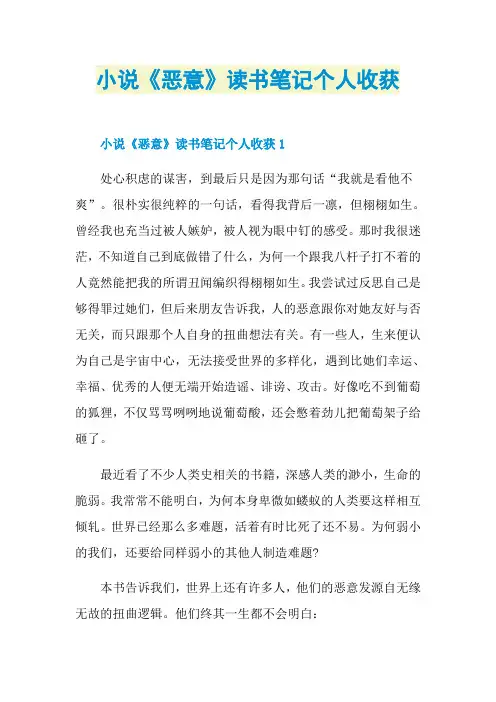 小说《恶意》读书笔记个人收获

小说《恶意》读书笔记个人收获 1

处心积虑的谋害，到最后只是因为那句话“我就是看他不爽”。很朴实很纯粹的一句话，看得我背后一凛，但栩栩如生。曾经我也充当过被人嫉妒，被人视为眼中钉的感受。那时我很迷茫，不知道自己到底做错了什么，为何一个跟我八杆子打不着的人竟然能把我的所谓丑闻编织得栩栩如生。我尝试过反思自己是够得罪过她们，但后来朋友告诉我，人的恶意跟你对她友好与否无关，而只跟那个人自身的扭曲想法有关。有一些人，生来便认为自己是宇宙中心，无法接受世界的多样化，遇到比她们幸运、幸福、优秀的人便无端开始造谣、诽谤、攻击。好像吃不到葡萄的狐狸，不仅骂骂咧咧地说葡萄酸，还会憋着劲儿把葡萄架子给砸了。

最近看了不少人类史相关的书籍，深感人类的渺小，生命的脆弱。我常常不能明白，为何本身卑微如蝼蚁的人类要这样相互倾轧。世界已经那么多难题，活着有时比死了还不易。为何弱小的我们，还要给同样弱小的其他人制造难题?

本书告诉我们，世界上还有许多人，他们的恶意发源自无缘无故的扭曲逻辑。他们终其一生都不会明白：